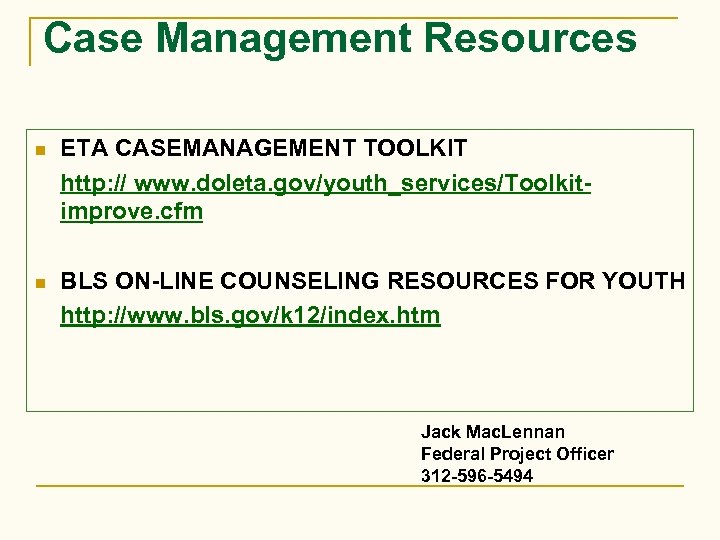 Case Management Resources

ETA CASEMANAGEMENT TOOLKIT

http:// www.doleta.gov/youth_services/Toolkit-improve.cfm

BLS ON-LINE COUNSELING RESOURCES FOR YOUTH

http://www.bls.gov/k12/index.htm

Jack MacLennan
Federal Project Officer
312-596-5494